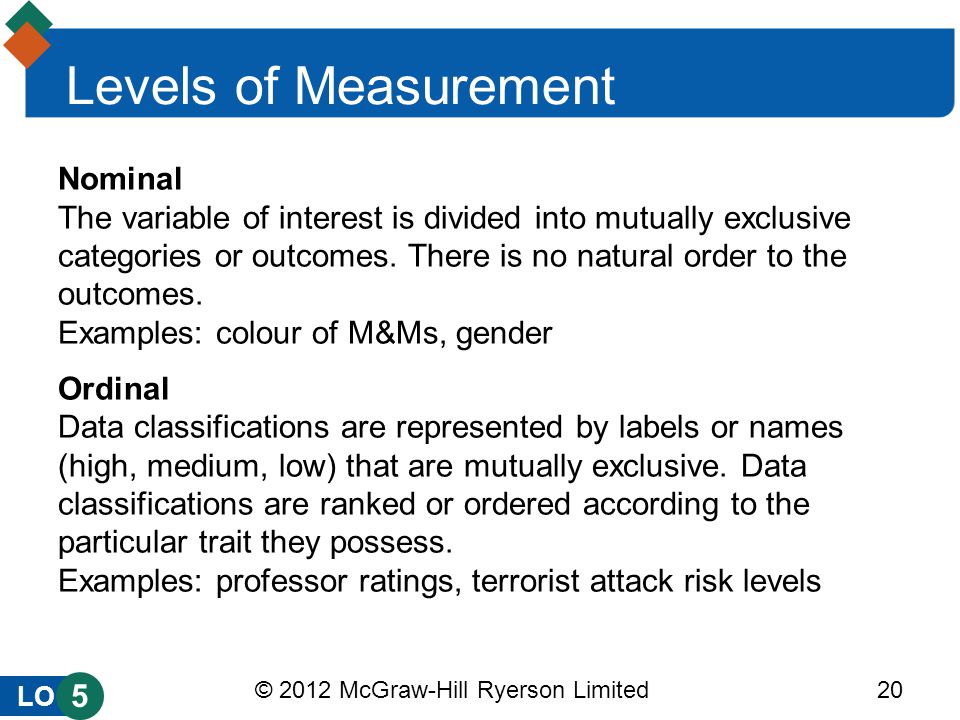 Levels of Measurement

Nominal
The variable of interest is divided into mutually exclusive categories or outcomes. There is no natural order to the outcomes.
Examples: colour of M&Ms, gender

Ordinal
Data classifications are represented by labels or names (high, medium, low) that are mutually exclusive. Data classifications are ranked or ordered according to the particular trait they possess.
Examples: professor ratings, terrorist attack risk levels

LO 5

© 2012 McGraw-Hill Ryerson Limited

20